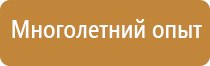 Многолетний опыт